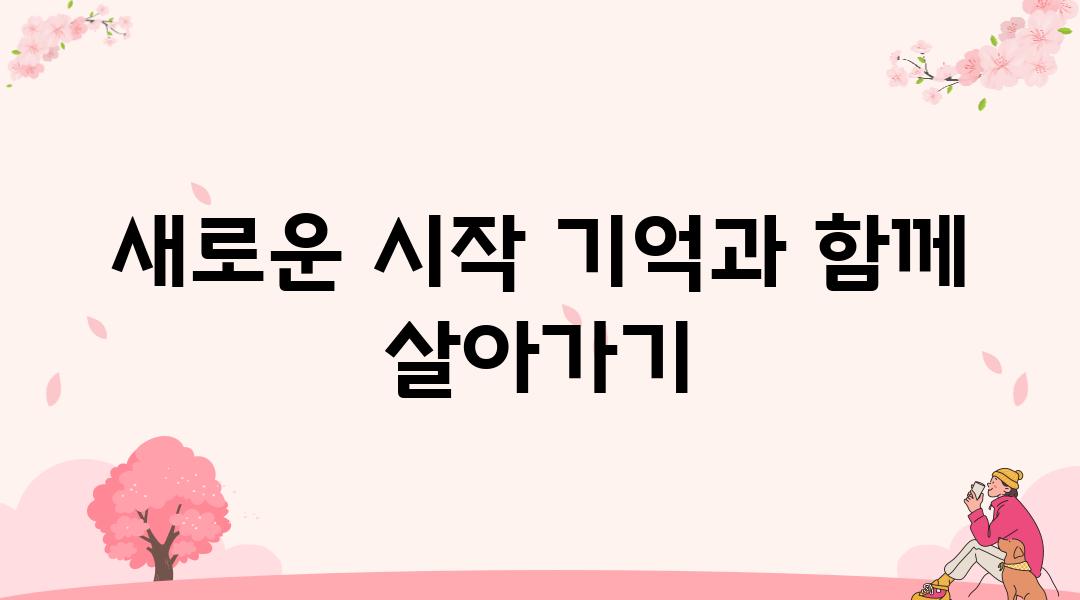 새로운 시작 기억과 함께 살아가기